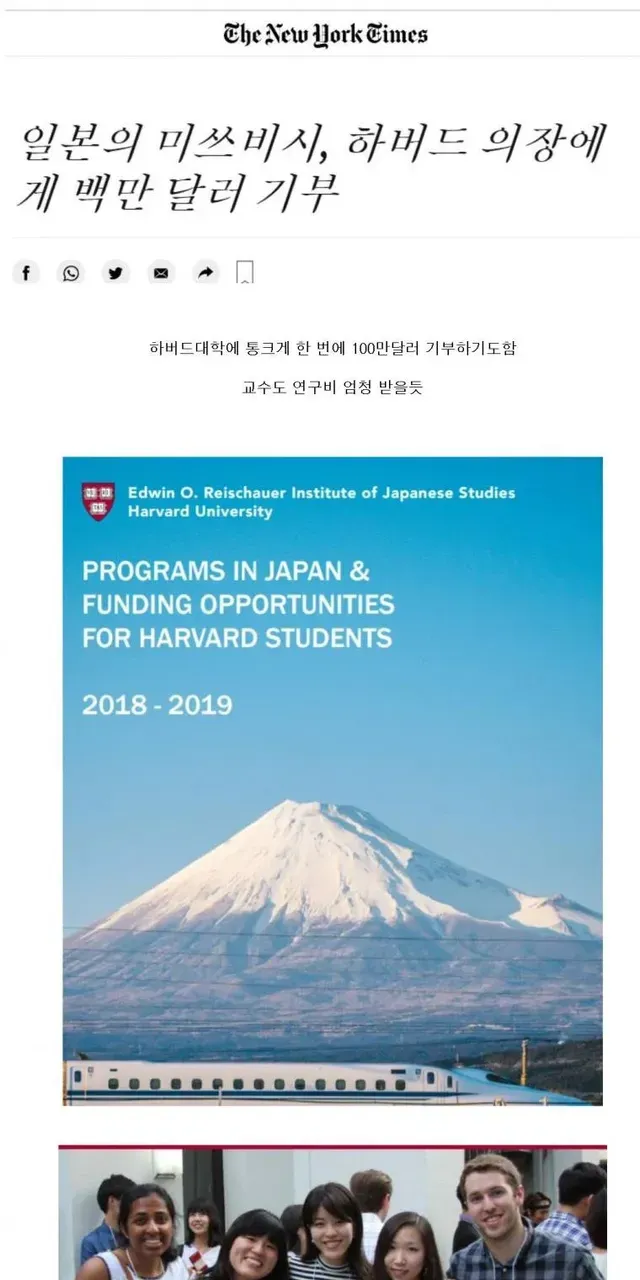 The New York Times

일본의 미쓰비시, 하버드 의장에게 백만 달러 기부

하버드대학에 통크게 한 번에 100만달러 기부하기도함

교수도 연구비 엄청 받을듯

Edwin O. Reischauer Institute of Japanese Studies
Harvard University

PROGRAMS IN JAPAN & FUNDING OPPORTUNITIES FOR HARVARD STUDENTS

2018 - 2019